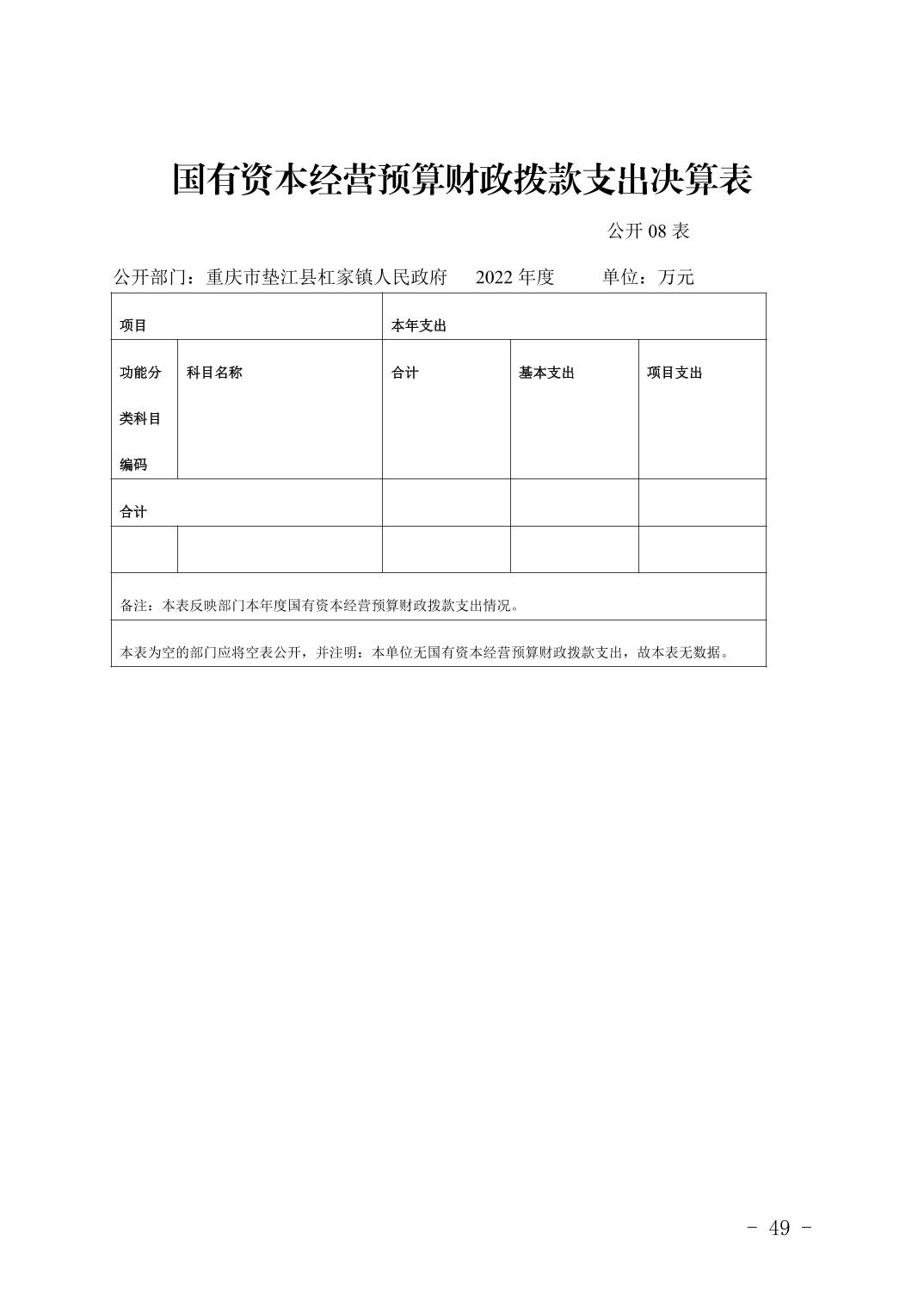 国有资本经营预算财政拨款支出决算表

公开 08 表

公开部门：重庆市垫江县杠家镇人民政府　　2022 年度　　单位：万元

| 项目 | | 本年支出 | | |
|---|---|---|---|---|
| 功能分类科目编码 | 科目名称 | 合计 | 基本支出 | 项目支出 |
| 合计 | | | | |
| | | | | |
| 备注：本表反映部门本年度国有资本经营预算财政拨款支出情况。 | | | | |
| 本表为空的部门应将空表公开，并注明：本单位无国有资本经营预算财政拨款支出，故本表无数据。 | | | | |

- 49 -